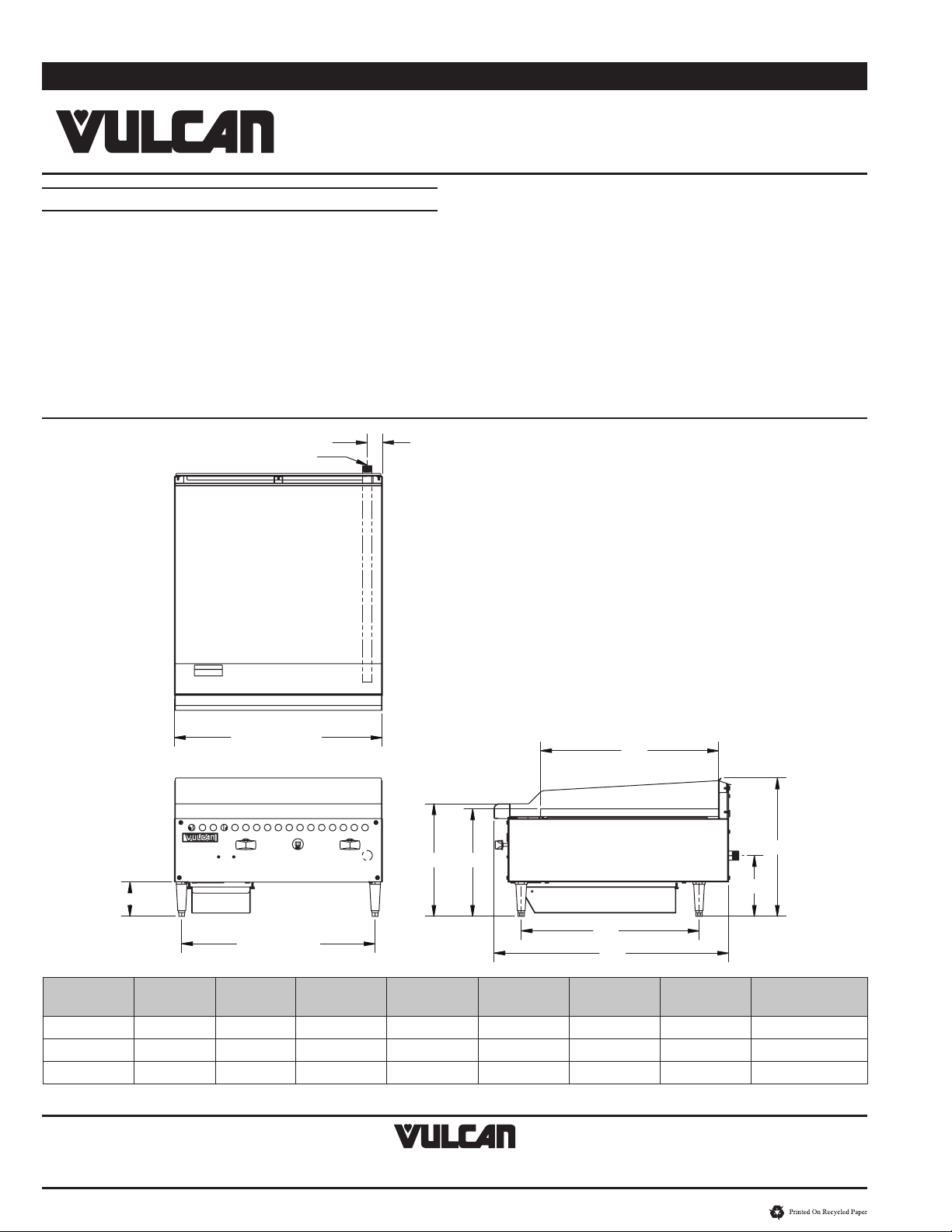 VULCAN

VULCAN

VULCAN

Printed On Recycled Paper